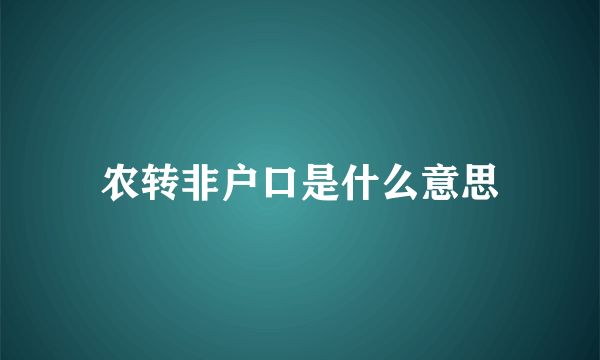 农转非户口是什么意思